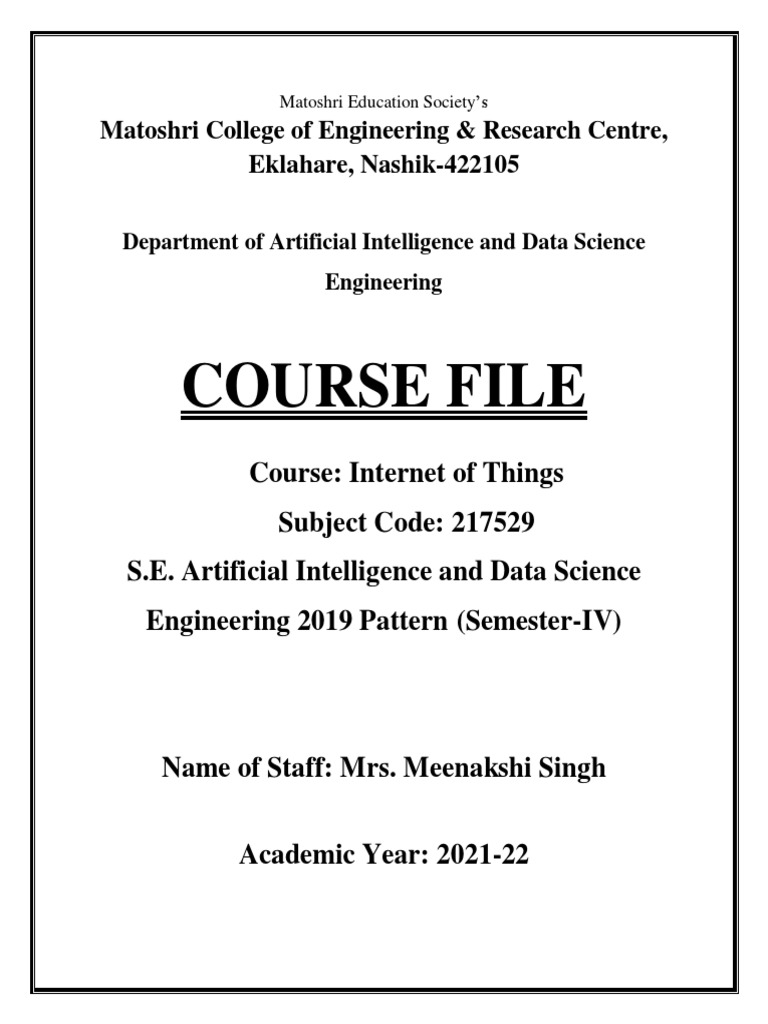 Matoshri Education Society's
Matoshri College of Engineering & Research Centre, Eklahare, Nashik-422105

Department of Artificial Intelligence and Data Science Engineering

COURSE FILE

Course: Internet of Things

Subject Code: 217529

S.E. Artificial Intelligence and Data Science Engineering 2019 Pattern (Semester-IV)

Name of Staff: Mrs. Meenakshi Singh

Academic Year: 2021-22